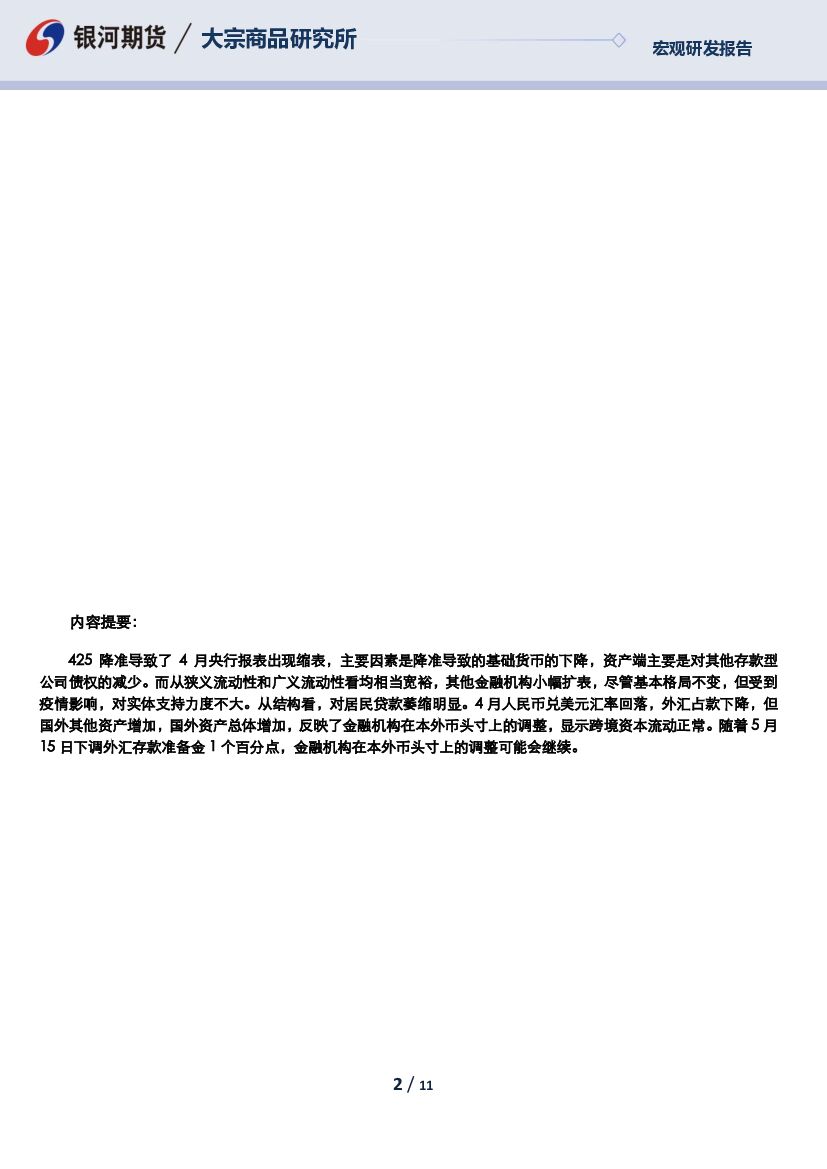 银河期货 / 大宗商品研究所

宏观研发报告

内容提要:

425降准导致了4月央行报表出现缩表，主要因素是降准导致的基础货币的下降，资产端主要是对其他存款型公司债权的减少。而从狭义流动性和广义流动性看均相当宽裕，其他金融机构小幅扩表，尽管基本格局不变，但受到疫情影响，对实体支持力度不大。从结构看，对居民贷款萎缩明显。4月人民币兑美元汇率回落，外汇占款下降，但国外其他资产增加，国外资产总体增加，反映了金融机构在本外币头寸上的调整，显示跨境资本流动正常。随着5月15日下调外汇存款准备金1个百分点，金融机构在本外币头寸上的调整可能会继续。

2 / 11